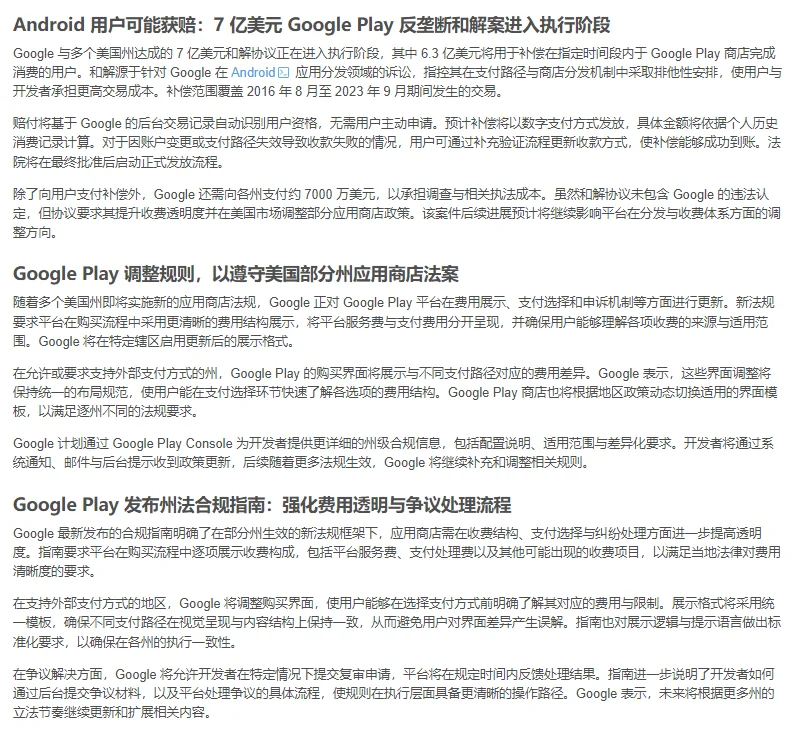 Android 用户可能获赔：7 亿美元 Google Play 反垄断和解案进入执行阶段

Google 与多个美国州达成的 7 亿美元和解协议正在进入执行阶段，其中 6.3 亿美元将用于补偿在指定时间段内于 Google Play 商店完成消费的用户。和解源于针对 Google 在 Android 应用分发领域的诉讼，指控其在支付路径与商店分发机制中采取排他性安排，使用户与开发者承担更高交易成本。补偿范围覆盖 2016 年 8 月至 2023 年 9 月期间发生的交易。

赔付将基于 Google 的后台交易记录自动识别用户资格，无需用户主动申请。预计补偿将以数字支付方式发放，具体金额将依据个人历史消费记录计算。对于因账户变更或支付路径失效导致收款失败的情况，用户可通过补充验证流程更新收款方式，使补偿能够成功到账。法院将在最终批准后启动正式发放流程。

除了向用户支付补偿外，Google 还需向各州支付约 7000 万美元，以承担调查与相关执法成本。虽然和解协议未包含 Google 的违法认定，但协议要求其提升收费透明度并在美国市场调整部分应用商店政策。该案件后续进展预计将继续影响平台在分发与收费体系方面的调整方向。

Google Play 调整规则，以遵守美国部分州应用商店法案

随着多个美国州即将实施新的应用商店法规，Google 正对 Google Play 平台在费用展示、支付选择和申诉机制等方面进行更新。新法规要求平台在购买流程中采用更清晰的费用结构展示，将平台服务费与支付费用分开呈现，并确保用户能够理解各项收费的来源与适用范围。Google 将在特定辖区启用更新后的展示格式。

在允许或要求支持外部支付方式的州，Google Play 的购买界面将展示与不同支付路径对应的费用差异。Google 表示，这些界面调整将保持统一的布局规范，使用户能在支付选择环节快速了解各选项的费用结构。Google Play 商店也将根据地区政策动态切换适用的界面模板，以满足逐州不同的法规要求。

Google 计划通过 Google Play Console 为开发者提供更详细的州级合规信息，包括配置说明、适用范围与差异化要求。开发者将通过系统通知、邮件与后台提示收到政策更新，后续随着更多法规生效，Google 将继续补充和调整相关规则。

Google Play 发布州法合规指南：强化费用透明与争议处理流程

Google 最新发布的合规指南明确了在部分州生效的新法规框架下，应用商店需在收费结构、支付选择与纠纷处理方面进一步提高透明度。指南要求平台在购买流程中逐项展示收费构成，包括平台服务费、支付处理费以及其他可能出现的收费项目，以满足当地法律对费用清晰度的要求。

在支持外部支付方式的地区，Google 将调整购买界面，使用户能够在选择支付方式前明确了解其对应的费用与限制。展示格式将采用统一模板，确保不同支付路径在视觉呈现与内容结构上保持一致，从而避免用户对界面差异产生误解。指南也对展示逻辑与提示语言做出标准化要求，以确保在各州的执行一致性。

在争议解决方面，Google 将允许开发者在特定情况下提交复审申请，平台将在规定时间内反馈处理结果。指南进一步说明了开发者如何通过后台提交争议材料，以及平台处理争议的具体流程，使规则在执行层面具备更清晰的操作路径。Google 表示，未来将根据更多州的立法节奏继续更新和扩展相关内容。